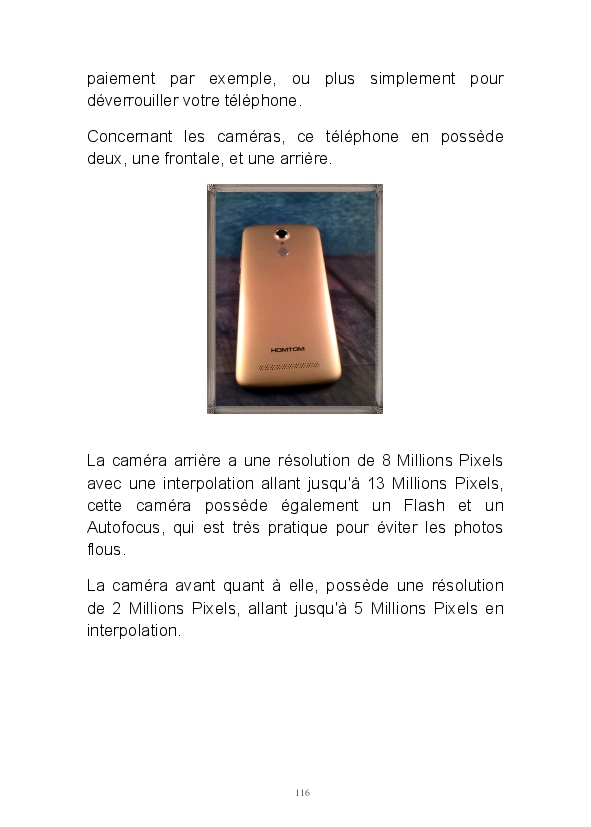 paiement par exemple, ou plus simplement pour déverrouiller votre téléphone.

Concernant les caméras, ce téléphone en possède deux, une frontale, et une arrière.

HOMTOM

La caméra arrière a une résolution de 8 Millions Pixels avec une interpolation allant jusqu'à 13 Millions Pixels, cette caméra possède également un Flash et un Autofocus, qui est très pratique pour éviter les photos flous.

La caméra avant quant à elle, possède une résolution de 2 Millions Pixels, allant jusqu'à 5 Millions Pixels en interpolation.

116